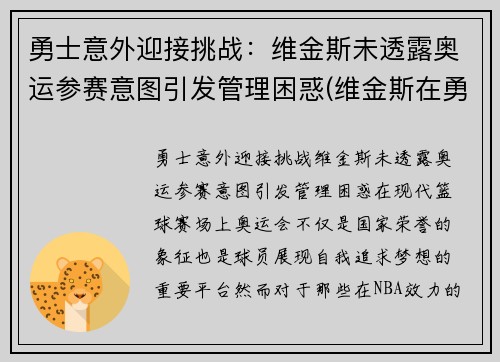 勇士意外迎接挑战：维金斯未透露奥运参赛意图引发管理困惑(维金斯在勇

勇士意外迎接挑战维金斯未透露奥运参赛意图引发管理困惑在现代篮球赛场上奥运会不仅是国家荣誉的象征也是球员展现自我追求梦想的重要平台然而对于那些在NBA效力的